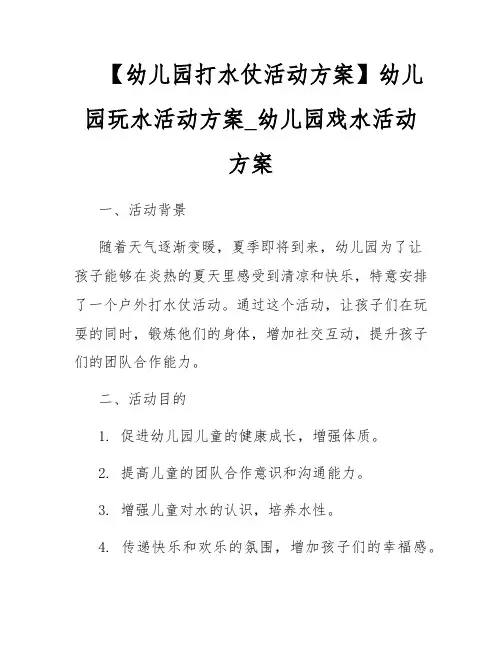 【幼儿园打水仗活动方案】幼儿园玩水活动方案_幼儿园戏水活动方案

一、活动背景

随着天气逐渐变暖，夏季即将到来，幼儿园为了让孩子能够在炎热的夏天里感受到清凉和快乐，特意安排了一个户外打水仗活动。通过这个活动，让孩子们在玩耍的同时，锻炼他们的身体，增加社交互动，提升孩子们的团队合作能力。

二、活动目的

1. 促进幼儿园儿童的健康成长，增强体质。

2. 提高儿童的团队合作意识和沟通能力。

3. 增强儿童对水的认识，培养水性。

4. 传递快乐和欢乐的氛围，增加孩子们的幸福感。